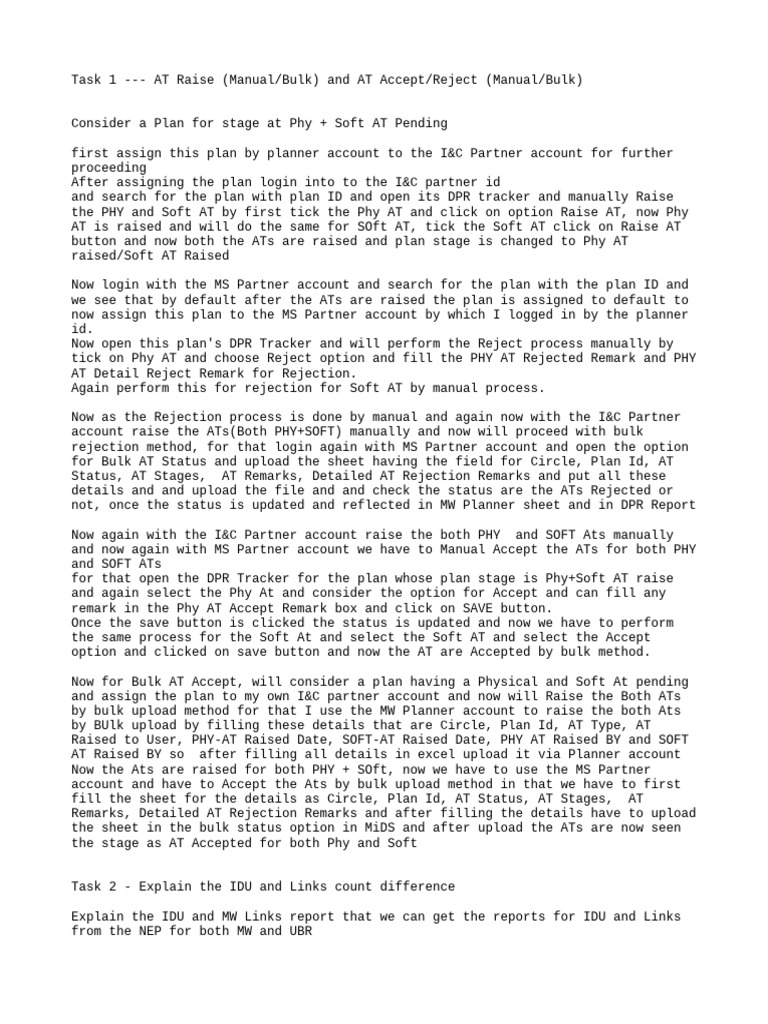 Task 1 --- AT Raise (Manual/Bulk) and AT Accept/Reject (Manual/Bulk)

Consider a Plan for stage at Phy + Soft AT Pending

first assign this plan by planner account to the I&C Partner account for further proceeding
After assigning the plan login into to the I&C partner id
and search for the plan with plan ID and open its DPR tracker and manually Raise the PHY and Soft AT by first tick the Phy AT and click on option Raise AT, now Phy AT is raised and will do the same for SOft AT, tick the Soft AT click on Raise AT button and now both the ATs are raised and plan stage is changed to Phy AT raised/Soft AT Raised

Now login with the MS Partner account and search for the plan with the plan ID and we see that by default after the ATs are raised the plan is assigned to default to now assign this plan to the MS Partner account by which I logged in by the planner id.
Now open this plan's DPR Tracker and will perform the Reject process manually by tick on Phy AT and choose Reject option and fill the PHY AT Rejected Remark and PHY AT Detail Reject Remark for Rejection.
Again perform this for rejection for Soft AT by manual process.

Now as the Rejection process is done by manual and again now with the I&C Partner account raise the ATs(Both PHY+SOFT) manually and now will proceed with bulk rejection method, for that login again with MS Partner account and open the option for Bulk AT Status and upload the sheet having the field for Circle, Plan Id, AT Status, AT Stages, AT Remarks, Detailed AT Rejection Remarks and put all these details and and upload the file and and check the status are the ATs Rejected or not, once the status is updated and reflected in MW Planner sheet and in DPR Report

Now again with the I&C Partner account raise the both PHY and SOFT Ats manually and now again with MS Partner account we have to Manual Accept the ATs for both PHY and SOFT ATs
for that open the DPR Tracker for the plan whose plan stage is Phy+Soft AT raise and again select the Phy At and consider the option for Accept and can fill any remark in the Phy AT Accept Remark box and click on SAVE button.
Once the save button is clicked the status is updated and now we have to perform the same process for the Soft At and select the Soft AT and select the Accept option and clicked on save button and now the AT are Accepted by bulk method.

Now for Bulk AT Accept, will consider a plan having a Physical and Soft At pending and assign the plan to my own I&C partner account and now will Raise the Both ATs by bulk upload method for that I use the MW Planner account to raise the both Ats by BUlk upload by filling these details that are Circle, Plan Id, AT Type, AT Raised to User, PHY-AT Raised Date, SOFT-AT Raised Date, PHY AT Raised BY and SOFT AT Raised BY so after filling all details in excel upload it via Planner account
Now the Ats are raised for both PHY + SOft, now we have to use the MS Partner account and have to Accept the Ats by bulk upload method in that we have to first fill the sheet for the details as Circle, Plan Id, AT Status, AT Stages, AT Remarks, Detailed AT Rejection Remarks and after filling the details have to upload the sheet in the bulk status option in MiDS and after upload the ATs are now seen the stage as AT Accepted for both Phy and Soft

Task 2 - Explain the IDU and Links count difference

Explain the IDU and MW Links report that we can get the reports for IDU and Links from the NEP for both MW and UBR